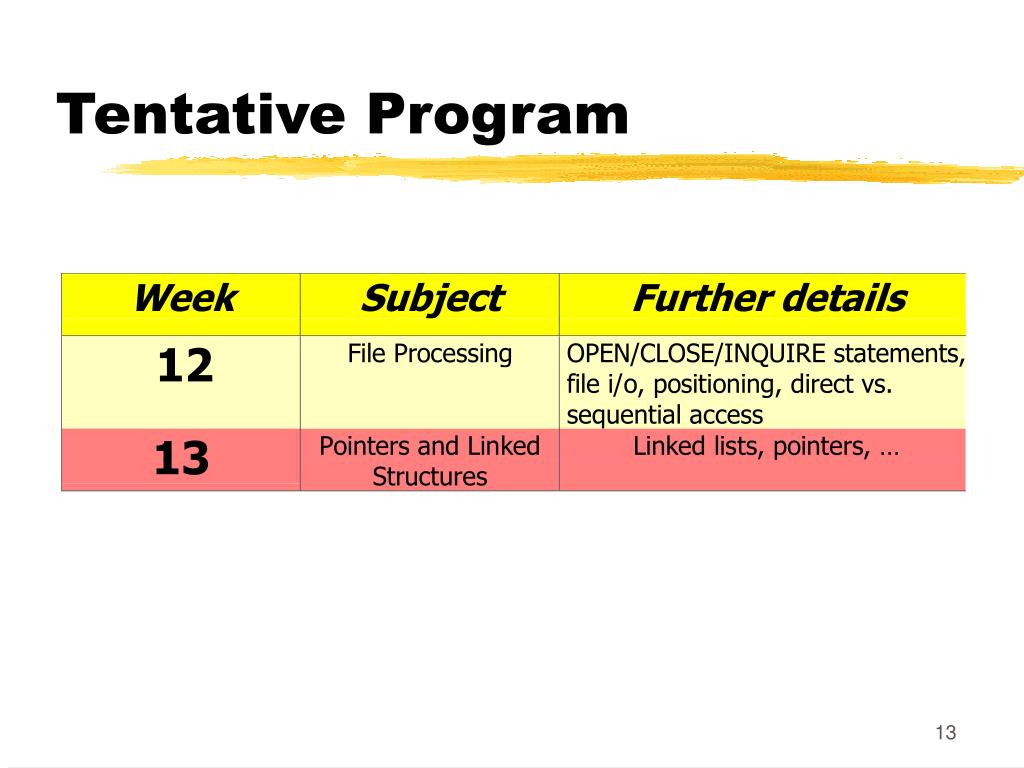 Tentative Program

| Week | Subject | Further details |
|---|---|---|
| 12 | File Processing | OPEN/CLOSE/INQUIRE statements, file i/o, positioning, direct vs. sequential access |
| 13 | Pointers and Linked Structures | Linked lists, pointers, … |

13